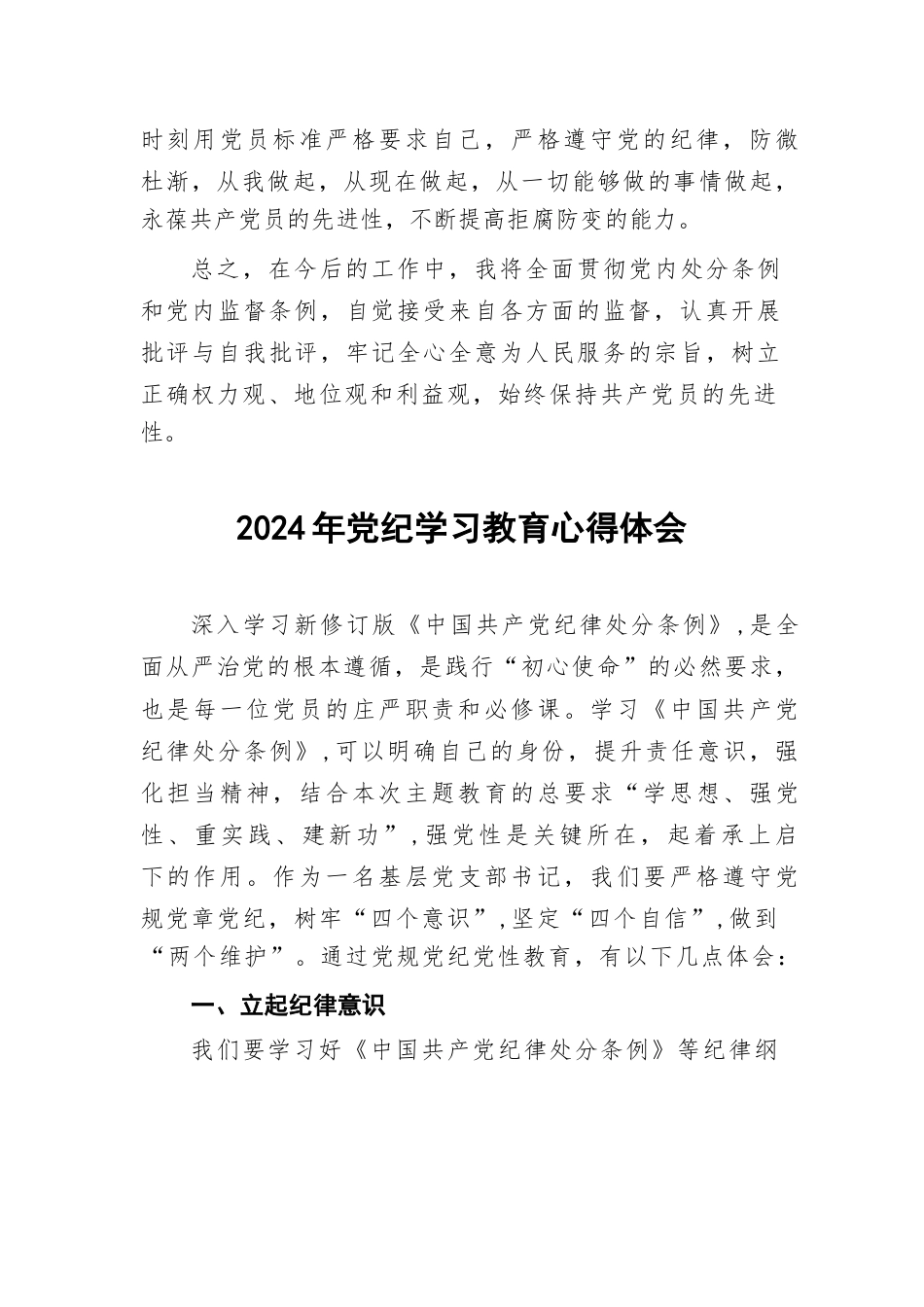 时刻用党员标准严格要求自己，严格遵守党的纪律，防微杜渐，从我做起，从现在做起，从一切能够做的事情做起，永葆共产党员的先进性，不断提高拒腐防变的能力。

总之，在今后的工作中，我将全面贯彻党内处分条例和党内监督条例，自觉接受来自各方面的监督，认真开展批评与自我批评，牢记全心全意为人民服务的宗旨，树立正确权力观、地位观和利益观，始终保持共产党员的先进性。

2024年党纪学习教育心得体会

深入学习新修订版《中国共产党纪律处分条例》，是全面从严治党的根本遵循，是践行“初心使命”的必然要求，也是每一位党员的庄严职责和必修课。学习《中国共产党纪律处分条例》，可以明确自己的身份，提升责任意识，强化担当精神，结合本次主题教育的总要求“学思想、强党性、重实践、建新功”，强党性是关键所在，起着承上启下的作用。作为一名基层党支部书记，我们要严格遵守党规党章党纪，树牢“四个意识”，坚定“四个自信”，做到“两个维护”。通过党规党纪党性教育，有以下几点体会：

一、立起纪律意识

我们要学习好《中国共产党纪律处分条例》等纪律纲